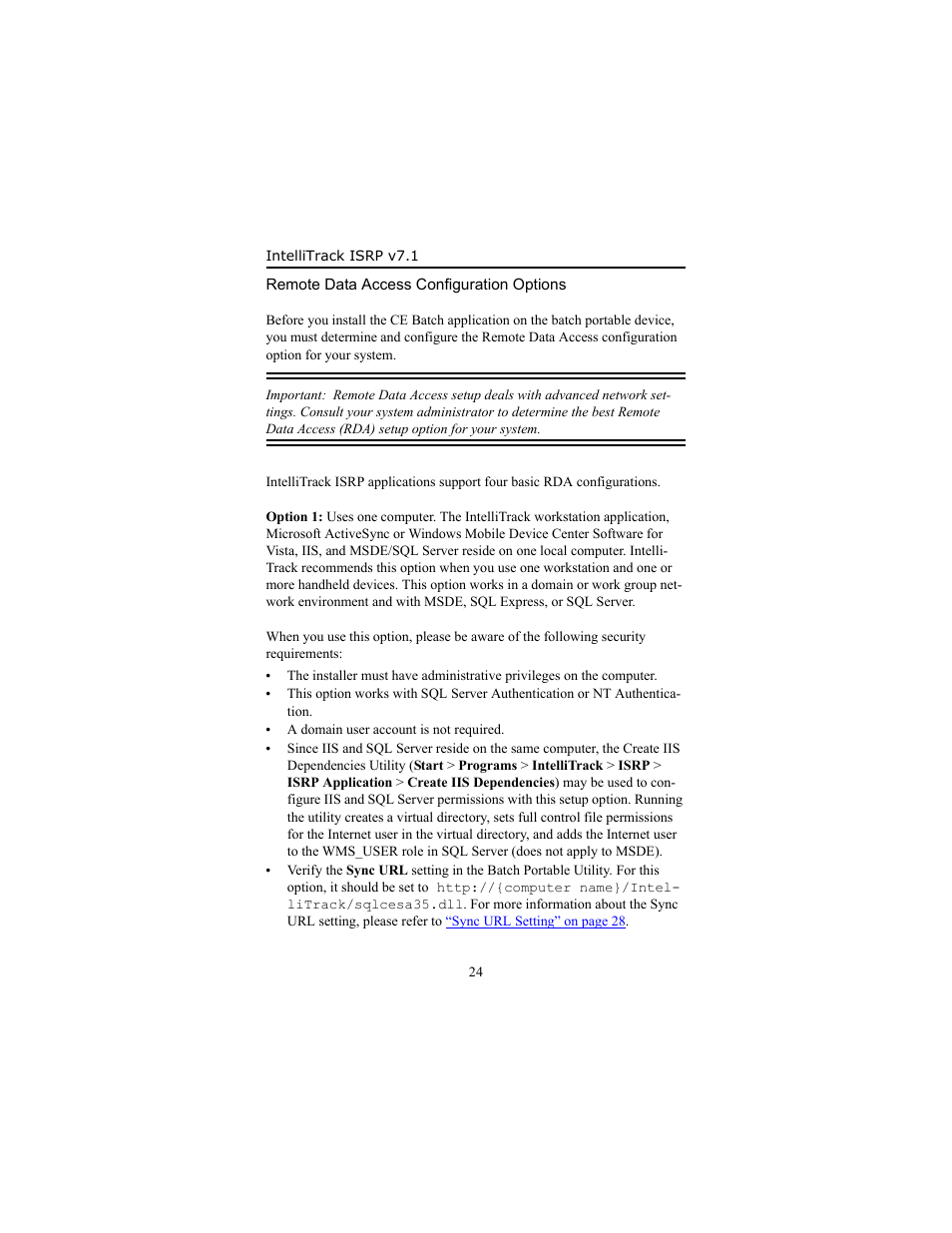 IntelliTrack ISRP v7.1

Remote Data Access Configuration Options

Before you install the CE Batch application on the batch portable device, you must determine and configure the Remote Data Access configuration option for your system.

Important: Remote Data Access setup deals with advanced network settings. Consult your system administrator to determine the best Remote Data Access (RDA) setup option for your system.

IntelliTrack ISRP applications support four basic RDA configurations.

Option 1: Uses one computer. The IntelliTrack workstation application, Microsoft ActiveSync or Windows Mobile Device Center Software for Vista, IIS, and MSDE/SQL Server reside on one local computer. IntelliTrack recommends this option when you use one workstation and one or more handheld devices. This option works in a domain or work group network environment and with MSDE, SQL Express, or SQL Server.

When you use this option, please be aware of the following security requirements:

• The installer must have administrative privileges on the computer.
• This option works with SQL Server Authentication or NT Authentication.
• A domain user account is not required.
• Since IIS and SQL Server reside on the same computer, the Create IIS Dependencies Utility (Start > Programs > IntelliTrack > ISRP > ISRP Application > Create IIS Dependencies) may be used to configure IIS and SQL Server permissions with this setup option. Running the utility creates a virtual directory, sets full control file permissions for the Internet user in the virtual directory, and adds the Internet user to the WMS_USER role in SQL Server (does not apply to MSDE).
• Verify the Sync URL setting in the Batch Portable Utility. For this option, it should be set to http://{computer name}/IntelliTrack/sqlcesa35.dll. For more information about the Sync URL setting, please refer to “Sync URL Setting” on page 28.

24